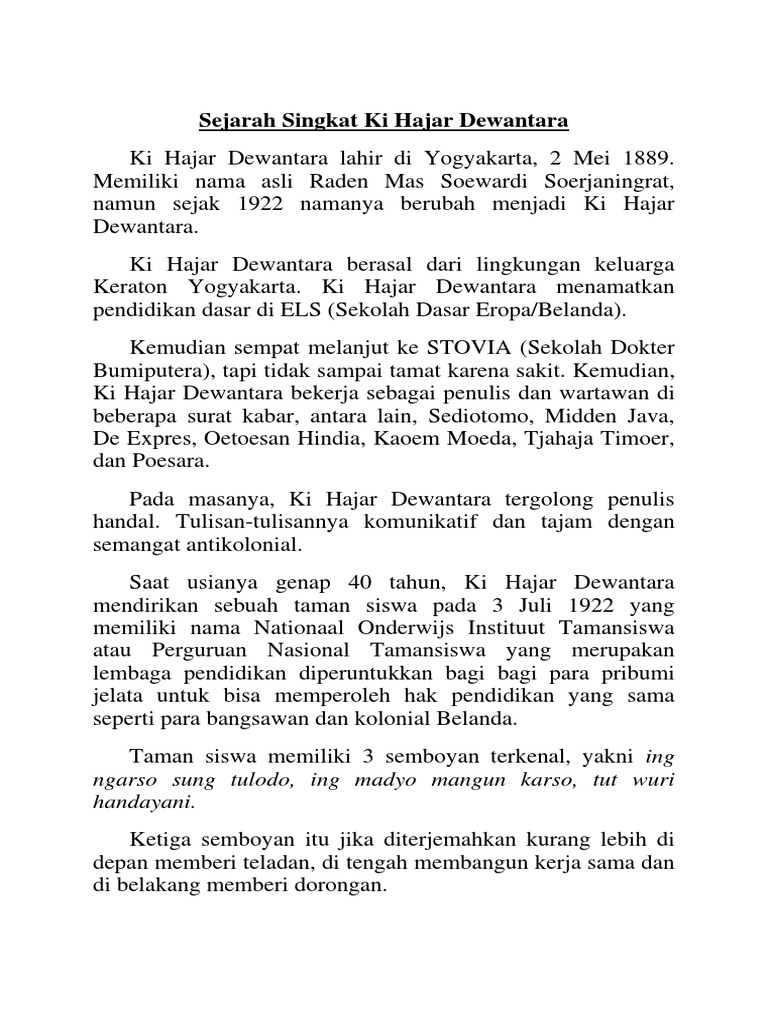 Sejarah Singkat Ki Hajar Dewantara

Ki Hajar Dewantara lahir di Yogyakarta, 2 Mei 1889. Memiliki nama asli Raden Mas Soewardi Soerjaningrat, namun sejak 1922 namanya berubah menjadi Ki Hajar Dewantara.

Ki Hajar Dewantara berasal dari lingkungan keluarga Keraton Yogyakarta. Ki Hajar Dewantara menamatkan pendidikan dasar di ELS (Sekolah Dasar Eropa/Belanda).

Kemudian sempat melanjut ke STOVIA (Sekolah Dokter Bumiputera), tapi tidak sampai tamat karena sakit. Kemudian, Ki Hajar Dewantara bekerja sebagai penulis dan wartawan di beberapa surat kabar, antara lain, Sediotomo, Midden Java, De Expres, Oetoesan Hindia, Kaoem Moeda, Tjahaja Timoer, dan Poesara.

Pada masanya, Ki Hajar Dewantara tergolong penulis handal. Tulisan-tulisannya komunikatif dan tajam dengan semangat antikolonial.

Saat usianya genap 40 tahun, Ki Hajar Dewantara mendirikan sebuah taman siswa pada 3 Juli 1922 yang memiliki nama Nationaal Onderwijs Instituut Tamansiswa atau Perguruan Nasional Tamansiswa yang merupakan lembaga pendidikan diperuntukkan bagi bagi para pribumi jelata untuk bisa memperoleh hak pendidikan yang sama seperti para bangsawan dan kolonial Belanda.

Taman siswa memiliki 3 semboyan terkenal, yakni ing ngarso sung tulodo, ing madyo mangun karso, tut wuri handayani.

Ketiga semboyan itu jika diterjemahkan kurang lebih di depan memberi teladan, di tengah membangun kerja sama dan di belakang memberi dorongan.